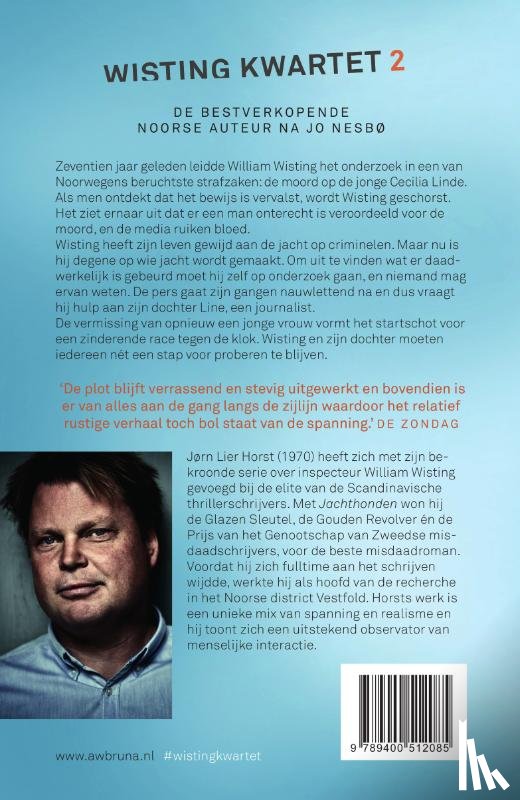 WISTING KWARTET 2

DE BESTVERKOPENDE NOORSE AUTEUR NA JO NESBØ

Zeventien jaar geleden leidde William Wisting het onderzoek in een van Noorwegens beruchtste strafzaken: de moord op de jonge Cecilia Linde. Als men ontdekt dat het bewijs is vervalst, wordt Wisting geschorst. Het ziet ernaar uit dat er een man onterecht is veroordeeld voor de moord, en de media ruiken bloed.
Wisting heeft zijn leven gewijd aan de jacht op criminelen. Maar nu is hij degene op wie jacht wordt gemaakt. Om uit te vinden wat er daadwerkelijk is gebeurd moet hij zelf op onderzoek gaan, en niemand mag ervan weten. De pers gaat zijn gangen nauwlettend na en dus vraagt hij hulp aan zijn dochter Line, een journalist.
De vermissing van opnieuw een jonge vrouw vormt het startschot voor een zinderende race tegen de klok. Wisting en zijn dochter moeten iedereen nét een stap voor proberen te blijven.

'De plot blijft verrassend en stevig uitgewerkt en bovendien is er van alles aan de gang langs de zijlijn waardoor het relatief rustige verhaal toch bol staat van de spanning.' DE ZONDAG

Jørn Lier Horst (1970) heeft zich met zijn bekroonde serie over inspecteur William Wisting gevoegd bij de elite van de Scandinavische thrillerschrijvers. Met Jachthonden won hij de Glazen Sleutel, de Gouden Revolver én de Prijs van het Genootschap van Zweedse misdaadschrijvers, voor de beste misdaadroman. Voordat hij zich fulltime aan het schrijven wijdde, werkte hij als hoofd van de recherche in het Noorse district Vestfold. Horsts werk is een unieke mix van spanning en realisme en hij toont zich een uitstekend observator van menselijke interactie.

www.awbruna.nl #wistingkwartet

9 789400 512085